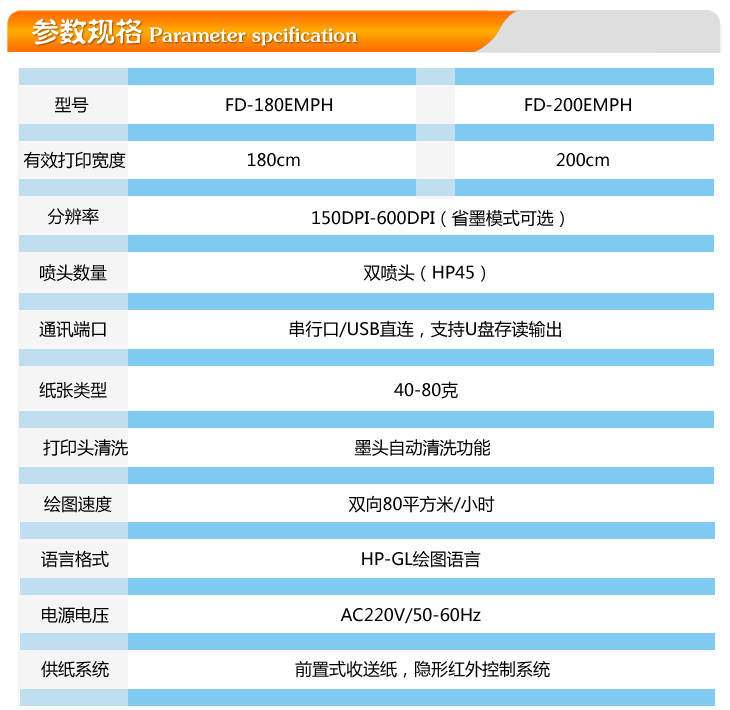 参数规格 Parameter spcification

| 型号 | FD-180EMPH | FD-200EMPH |
|---|---|---|
| 有效打印宽度 | 180cm | 200cm |
| 分辨率 | 150DPI-600DPI（省墨模式可选） | |
| 喷头数量 | 双喷头（HP45） | |
| 通讯端口 | 串行口/USB直连，支持U盘存读输出 | |
| 纸张类型 | 40-80克 | |
| 打印头清洗 | 墨头自动清洗功能 | |
| 绘图速度 | 双向80平方米/小时 | |
| 语言格式 | HP-GL绘图语言 | |
| 电源电压 | AC220V/50-60Hz | |
| 供纸系统 | 前置式收送纸，隐形红外控制系统 | |